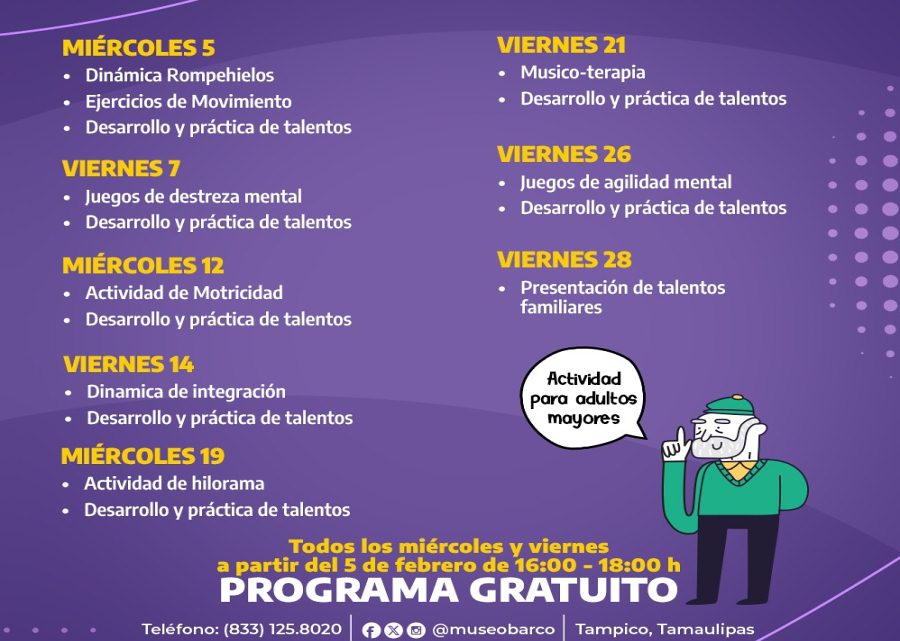 MIÉRCOLES 5
• Dinámica Rompehielos
• Ejercicios de Movimiento
• Desarrollo y práctica de talentos

VIERNES 7
• Juegos de destreza mental
• Desarrollo y práctica de talentos

MIÉRCOLES 12
• Actividad de Motricidad
• Desarrollo y práctica de talentos

VIERNES 14
• Dinamica de integración
• Desarrollo y práctica de talentos

MIÉRCOLES 19
• Actividad de hilorama
• Desarrollo y práctica de talentos

VIERNES 21
• Musico-terapia
• Desarrollo y práctica de talentos

VIERNES 26
• Juegos de agilidad mental
• Desarrollo y práctica de talentos

VIERNES 28
• Presentación de talentos familiares

Actividad para adultos mayores

Todos los miércoles y viernes a partir del 5 de febrero de 16:00 - 18:00 h
PROGRAMA GRATUITO

Teléfono: (833) 125.8020 | @museobarco | Tampico, Tamaulipas